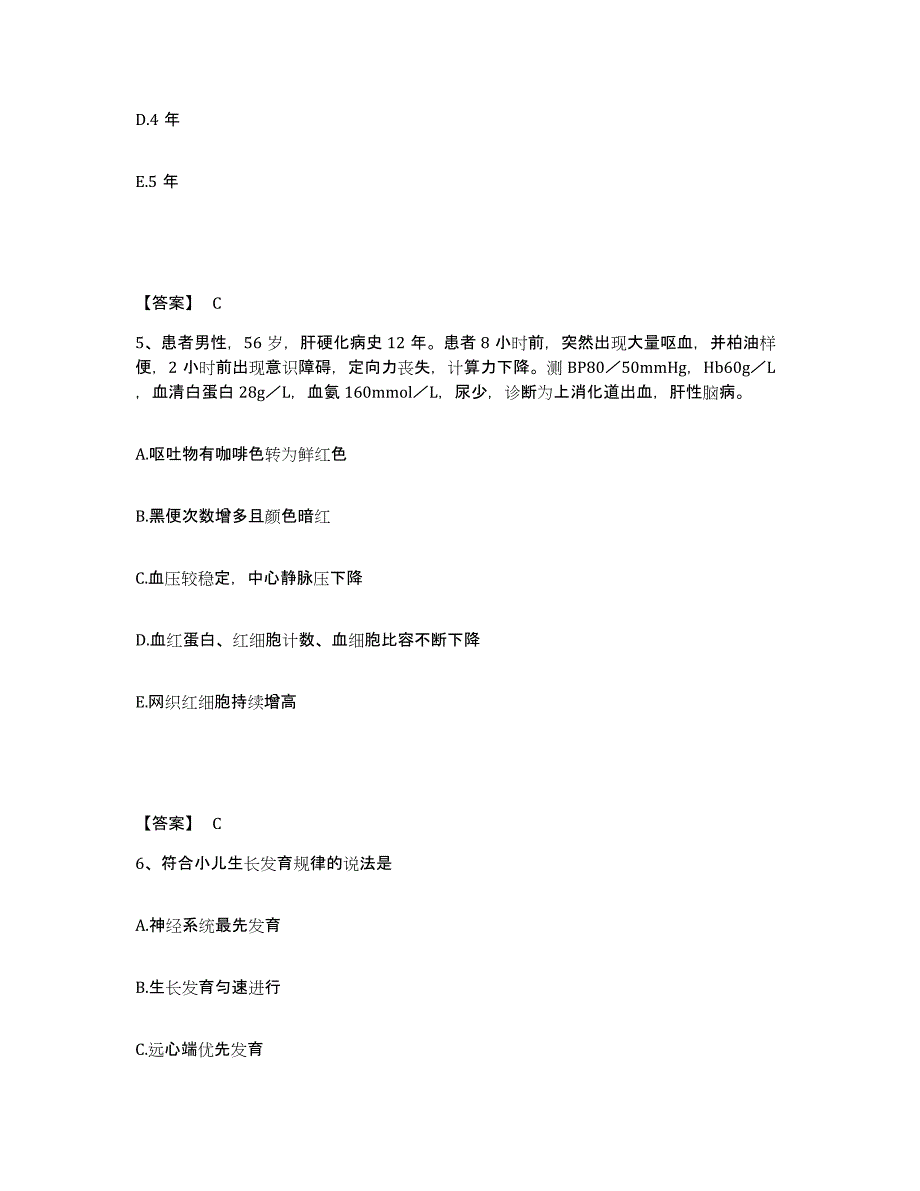 D.4 年

E.5 年

【答案】 C

5、患者男性，56 岁，肝硬化病史 12 年。患者 8 小时前，突然出现大量呕血，并柏油样便，2 小时前出现意识障碍，定向力丧失，计算力下降。测 BP80／50mmHg，Hb60g／L，血清白蛋白 28g／L，血氨 160mmol／L，尿少，诊断为上消化道出血，肝性脑病。

A.呕吐物有咖啡色转为鲜红色

B.黑便次数增多且颜色暗红

C.血压较稳定，中心静脉压下降

D.血红蛋白、红细胞计数、血细胞比容不断下降

E.网织红细胞持续增高

【答案】 C

6、符合小儿生长发育规律的说法是

A.神经系统最先发育

B.生长发育匀速进行

C.远心端优先发育